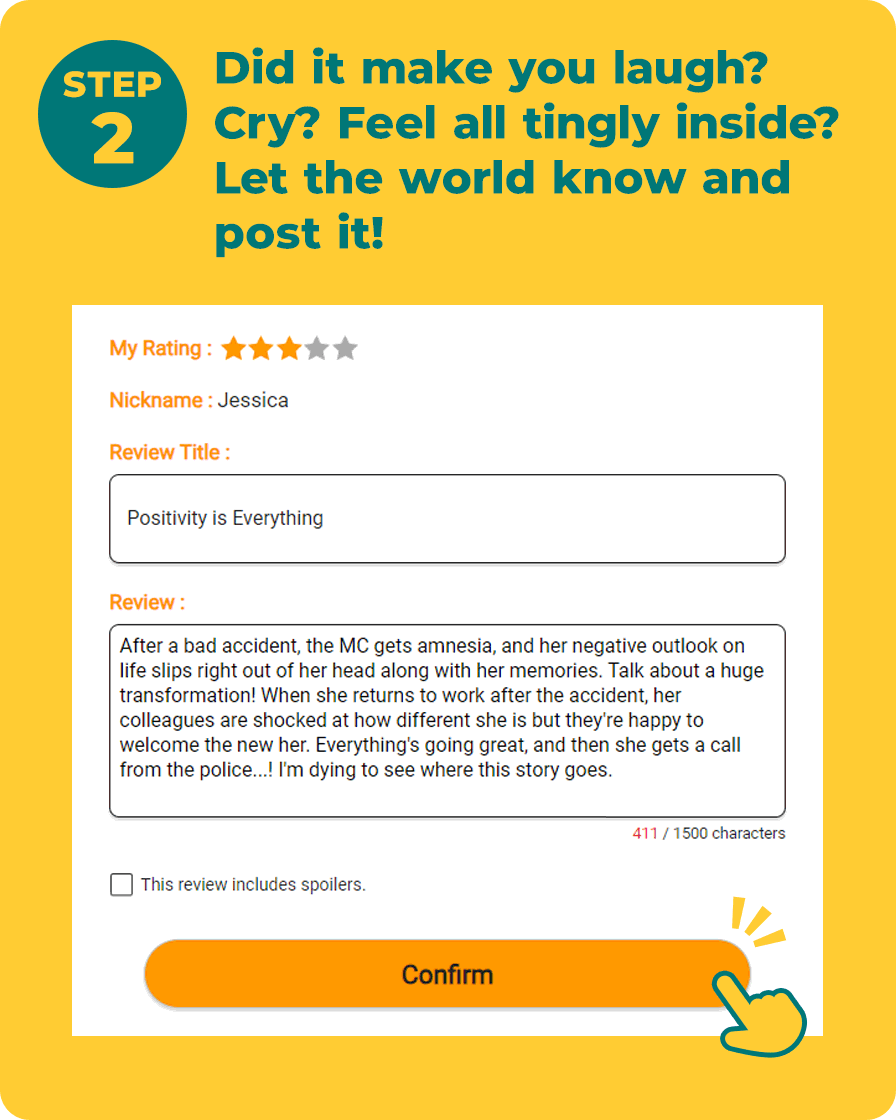 STEP 2

Did it make you laugh? Cry? Feel all tingly inside? Let the world know and post it!

My Rating :

Nickname : Jessica

Review Title :

Positivity is Everything

Review :

After a bad accident, the MC gets amnesia, and her negative outlook on life slips right out of her head along with her memories. Talk about a huge transformation! When she returns to work after the accident, her colleagues are shocked at how different she is but they're happy to welcome the new her. Everything's going great, and then she gets a call from the police...! I'm dying to see where this story goes.

411 / 1500 characters

This review includes spoilers.

Confirm